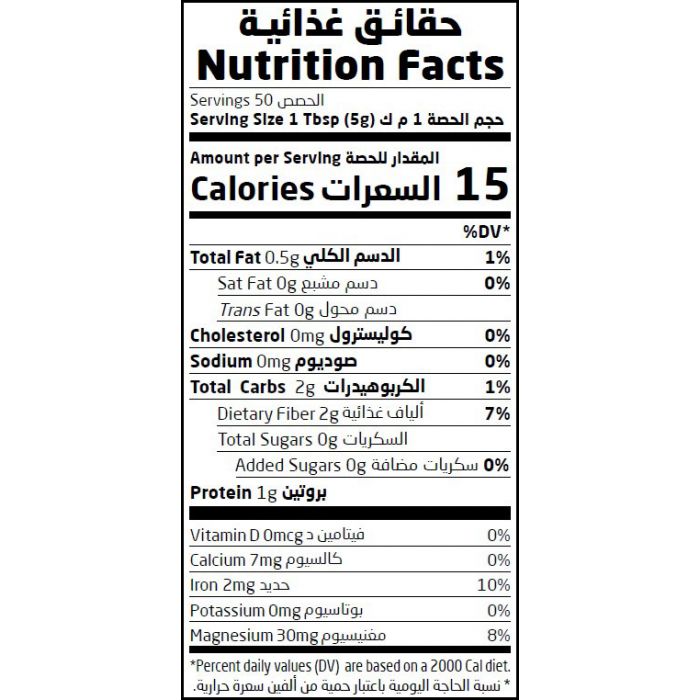 حقائق غذائية
Nutrition Facts

Servings 50 الحصص
Serving Size 1 Tbsp (5g) حجم الحصة 1 م ك

Amount per Serving المقدار للحصة
Calories السعرات 15

%DV*
Total Fat 0.5g الدسم الكلي 1%
Sat Fat 0g دسم مشبع 0%
Trans Fat 0g دسم محول
Cholesterol 0mg كوليسترول 0%
Sodium 0mg صوديوم 0%
Total Carbs 2g الكربوهيدرات 1%
Dietary Fiber 2g ألياف غذائية 7%
Total Sugars 0g السكريات
Added Sugars 0g سكريات مضافة 0%
Protein 1g بروتين

Vitamin D 0mcg فيتامين د 0%
Calcium 7mg كالسيوم 0%
Iron 2mg حديد 10%
Potassium 0mg بوتاسيوم 0%
Magnesium 30mg مغنيسيوم 8%

*Percent daily values (DV) are based on a 2000 Cal diet.
* نسبة الحاجة اليومية باعتبار حمية من ألفين سعرة حرارية.